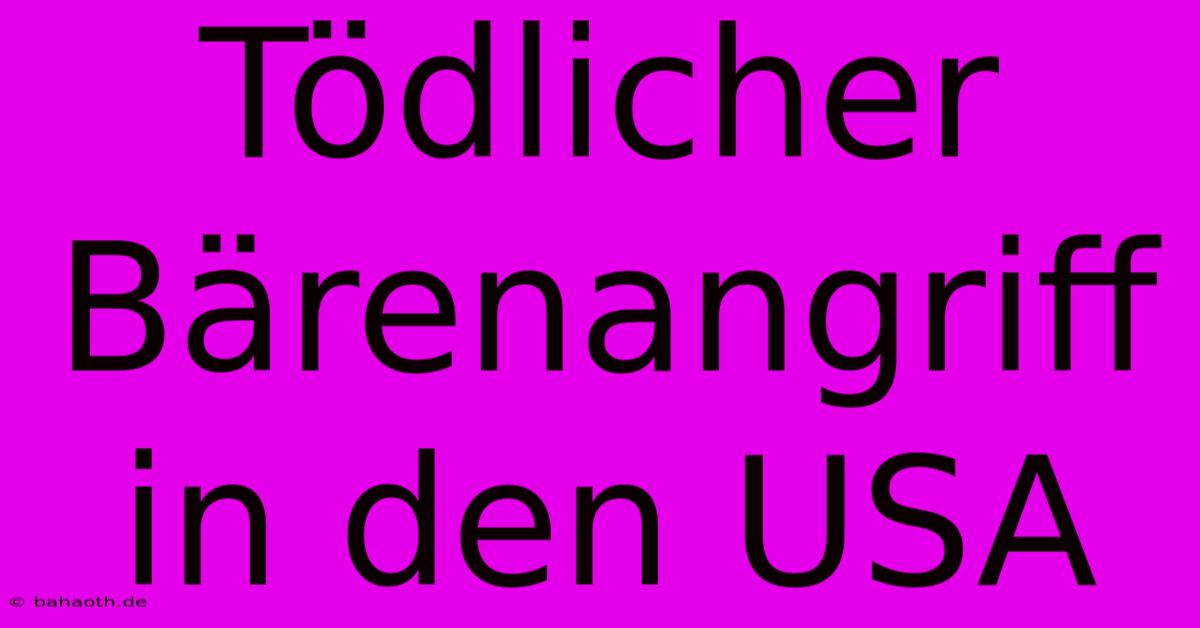 Tödlicher Bärenangriff in den USA

© bahaoth.de